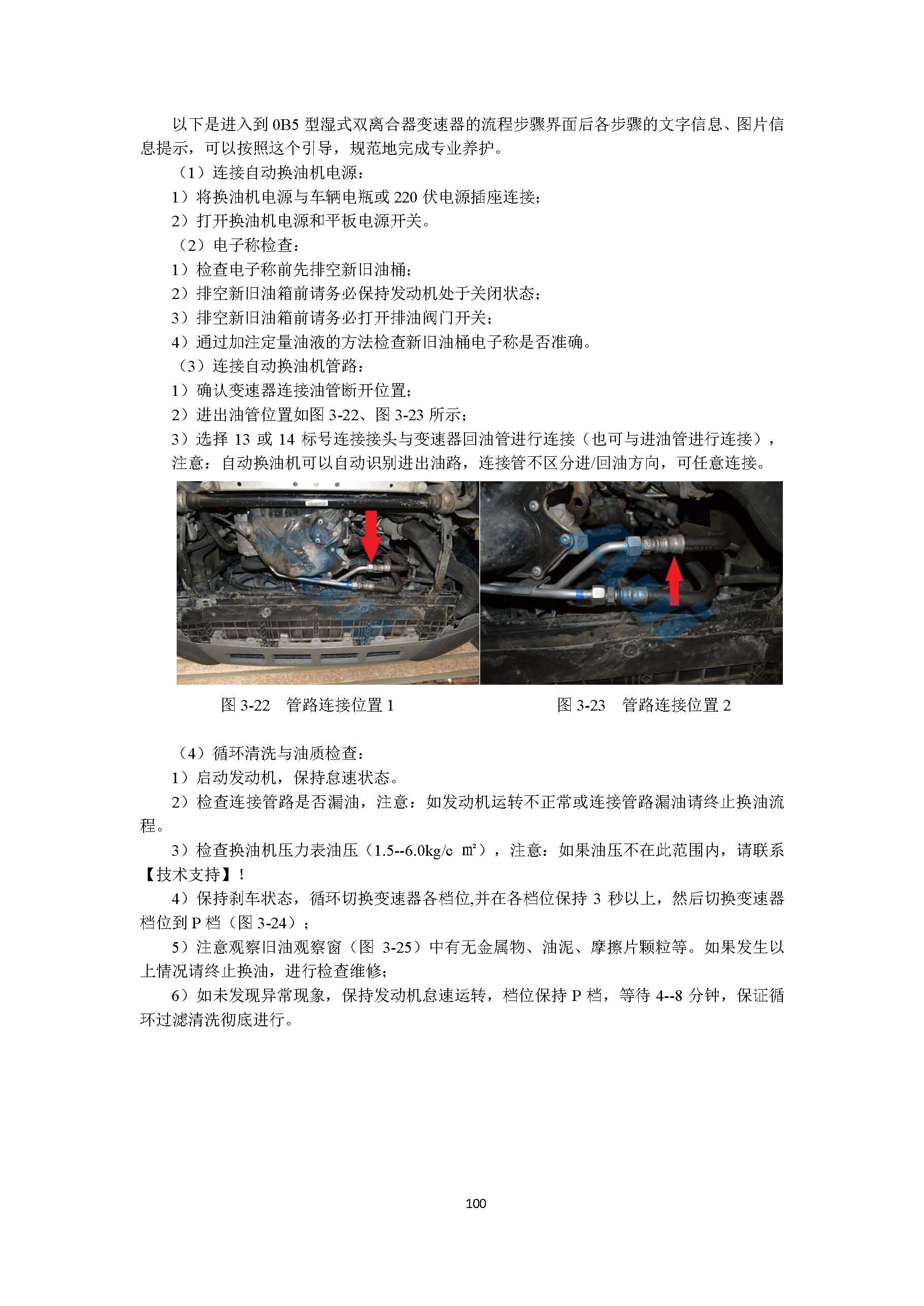 以下是进入到 0B5 型湿式双离合器变速器的流程步骤界面后各步骤的文字信息、图片信息提示，可以按照这个引导，规范地完成专业养护。

（1）连接自动换油机电源：

1）将换油机电源与车辆电瓶或 220 伏电源插座连接；

2）打开换油机电源和平板电源开关。

（2）电子称检查：

1）检查电子称前先排空新旧油桶；

2）排空新旧油箱前请务必保持发动机处于关闭状态；

3）排空新旧油箱前请务必打开排油阀门开关；

4）通过加注定量油液的方法检查新旧油桶电子称是否准确。

（3）连接自动换油机管路：

1）确认变速器连接油管断开位置；

2）进出油管位置如图 3-22、图 3-23 所示；

3）选择 13 或 14 标号连接接头与变速器回油管进行连接（也可与进油管进行连接），注意：自动换油机可以自动识别进出油路，连接管不区分进/回油方向，可任意连接。

图 3-22　管路连接位置 1

图 3-23　管路连接位置 2

（4）循环清洗与油质检查：

1）启动发动机，保持怠速状态。

2）检查连接管路是否漏油，注意：如发动机运转不正常或连接管路漏油请终止换油流程。

3）检查换油机压力表油压（1.5--6.0kg/c ㎡），注意：如果油压不在此范围内，请联系【技术支持】！

4）保持刹车状态，循环切换变速器各档位,并在各档位保持 3 秒以上，然后切换变速器档位到 P 档（图 3-24）；

5）注意观察旧油观察窗（图 3-25）中有无金属物、油泥、摩擦片颗粒等。如果发生以上情况请终止换油，进行检查维修；

6）如未发现异常现象，保持发动机怠速运转，档位保持 P 档，等待 4--8 分钟，保证循环过滤清洗彻底进行。

100